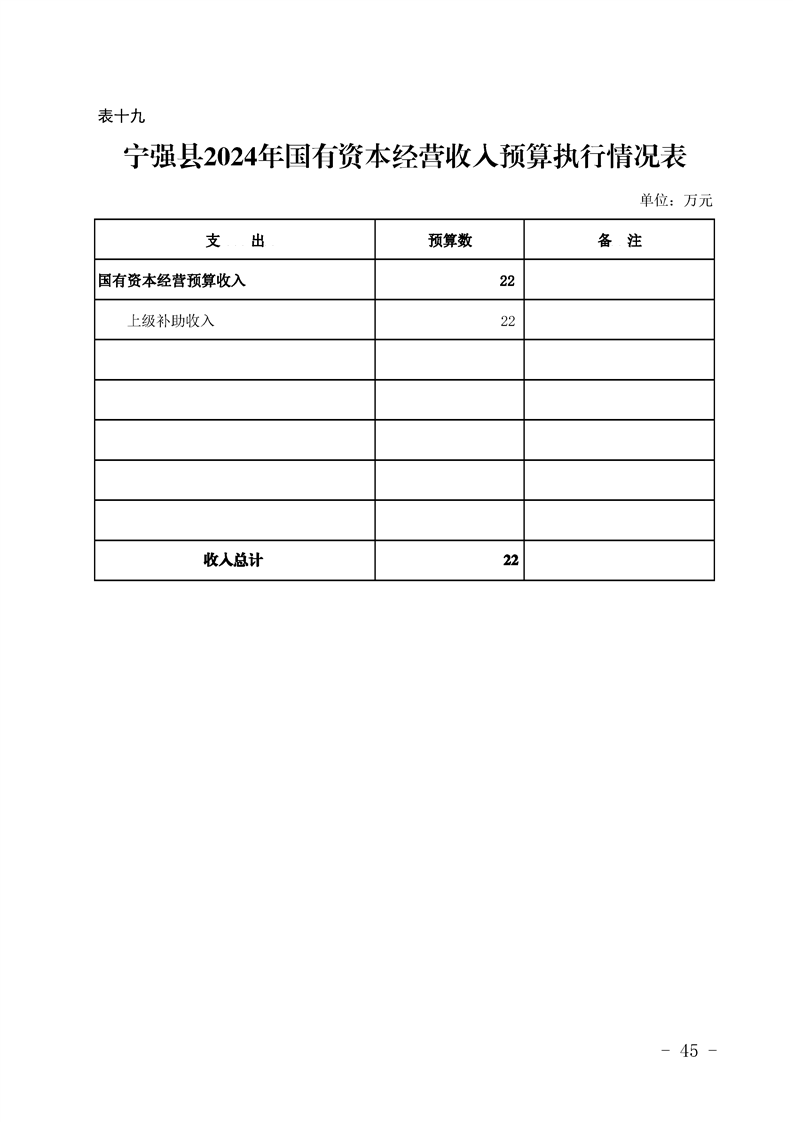 表十九

宁强县2024年国有资本经营收入预算执行情况表

单位：万元

| 支　出 | 预算数 | 备　注 |
|---|---|---|
| 国有资本经营预算收入 | 22 | |
| 上级补助收入 | 22 | |
| | | |
| | | |
| | | |
| | | |
| | | |
| 收入总计 | 22 | |

- 45 -